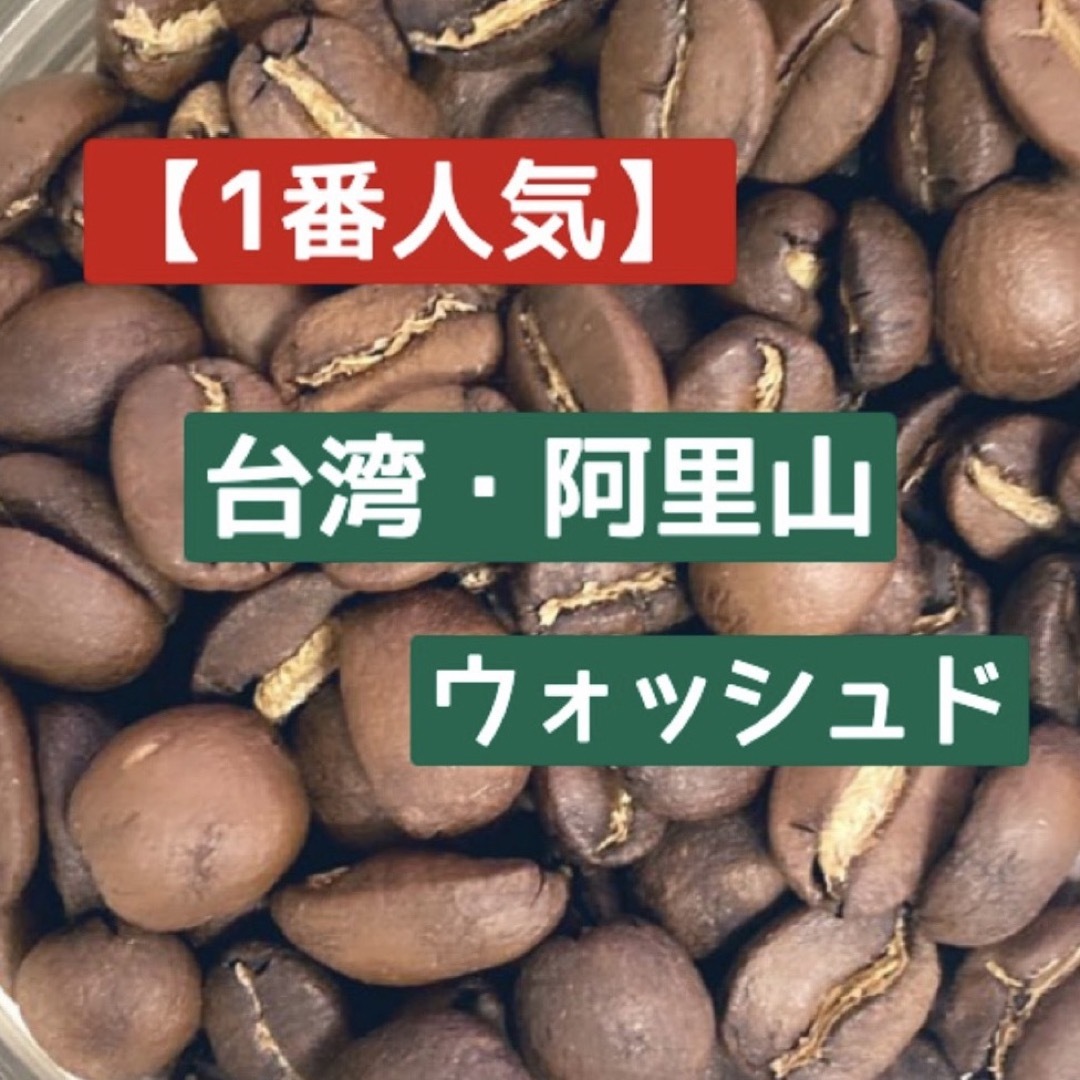 【1番人気】

台湾・阿里山

ウォッシュド